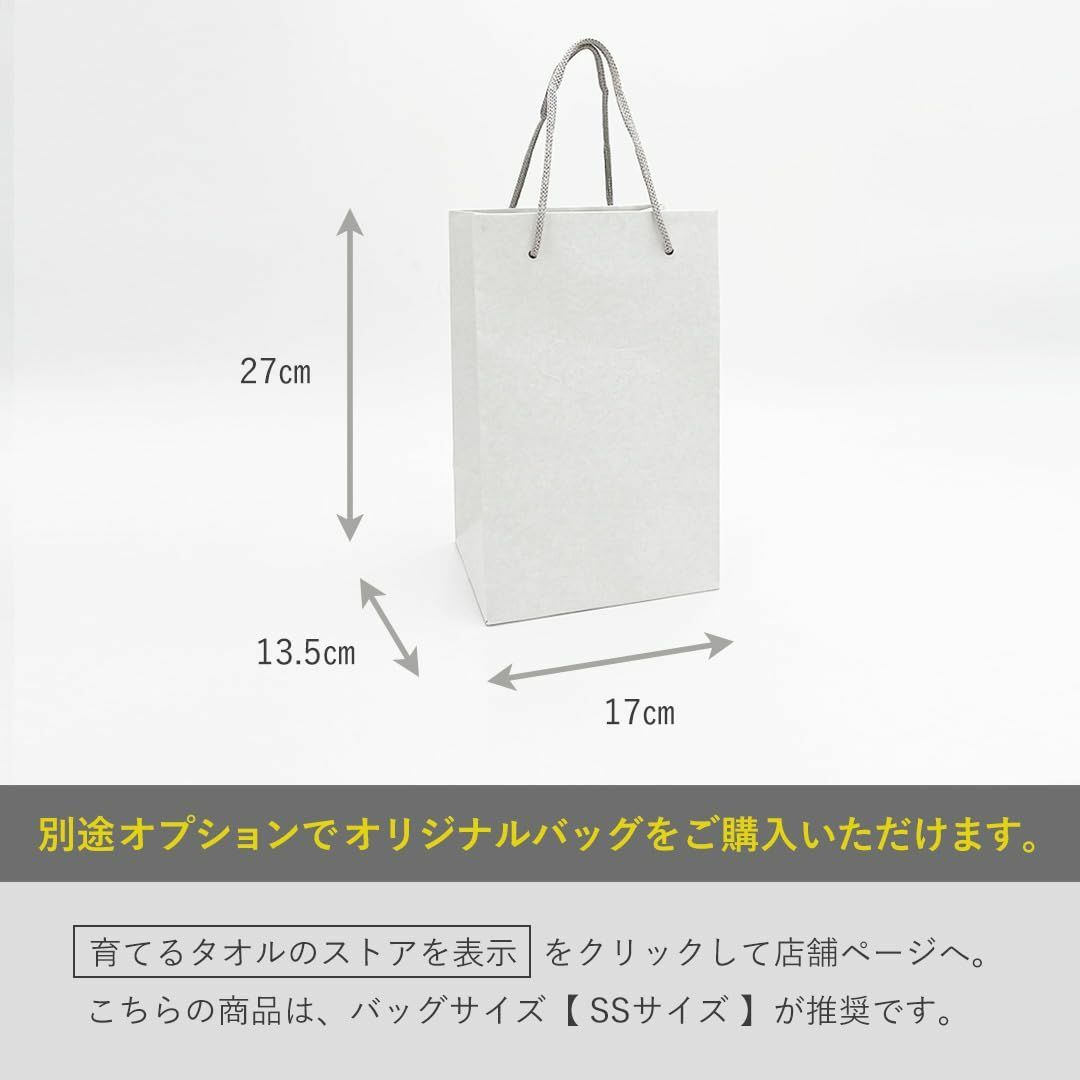 27cm

13.5cm

17cm

別途オプションでオリジナルバッグをご購入いただけます。

育てるタオルのストアを表示 をクリックして店舗ページへ。
こちらの商品は、バッグサイズ【 SSサイズ 】が推奨です。